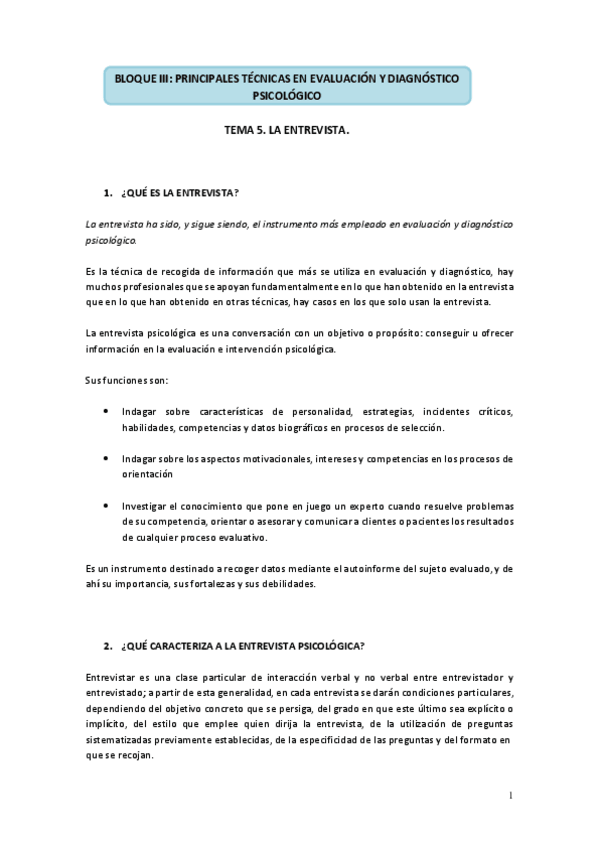 BLOQUE III: PRINCIPALES TÉCNICAS EN EVALUACIÓN Y DIAGNÓSTICO PSICOLÓGICO

TEMA 5. LA ENTREVISTA.

1. ¿QUÉ ES LA ENTREVISTA?

La entrevista ha sido, y sigue siendo, el instrumento más empleado en evaluación y diagnóstico psicológico.

Es la técnica de recogida de información que más se utiliza en evaluación y diagnóstico, hay muchos profesionales que se apoyan fundamentalmente en lo que han obtenido en la entrevista que en lo que han obtenido en otras técnicas, hay casos en los que solo usan la entrevista.

La entrevista psicológica es una conversación con un objetivo o propósito: conseguir u ofrecer información en la evaluación e intervención psicológica.

Sus funciones son:

• Indagar sobre características de personalidad, estrategias, incidentes críticos, habilidades, competencias y datos biográficos en procesos de selección.

• Indagar sobre los aspectos motivacionales, intereses y competencias en los procesos de orientación

• Investigar el conocimiento que pone en juego un experto cuando resuelve problemas de su competencia, orientar o asesorar y comunicar a clientes o pacientes los resultados de cualquier proceso evaluativo.

Es un instrumento destinado a recoger datos mediante el autoinforme del sujeto evaluado, y de ahí su importancia, sus fortalezas y sus debilidades.

2. ¿QUÉ CARACTERIZA A LA ENTREVISTA PSICOLÓGICA?

Entrevistar es una clase particular de interacción verbal y no verbal entre entrevistador y entrevistado; a partir de esta generalidad, en cada entrevista se darán condiciones particulares, dependiendo del objetivo concreto que se persiga, del grado en que este último sea explícito o implícito, del estilo que emplee quien dirija la entrevista, de la utilización de preguntas sistematizadas previamente establecidas, de la especificidad de las preguntas y del formato en que se recojan.

1